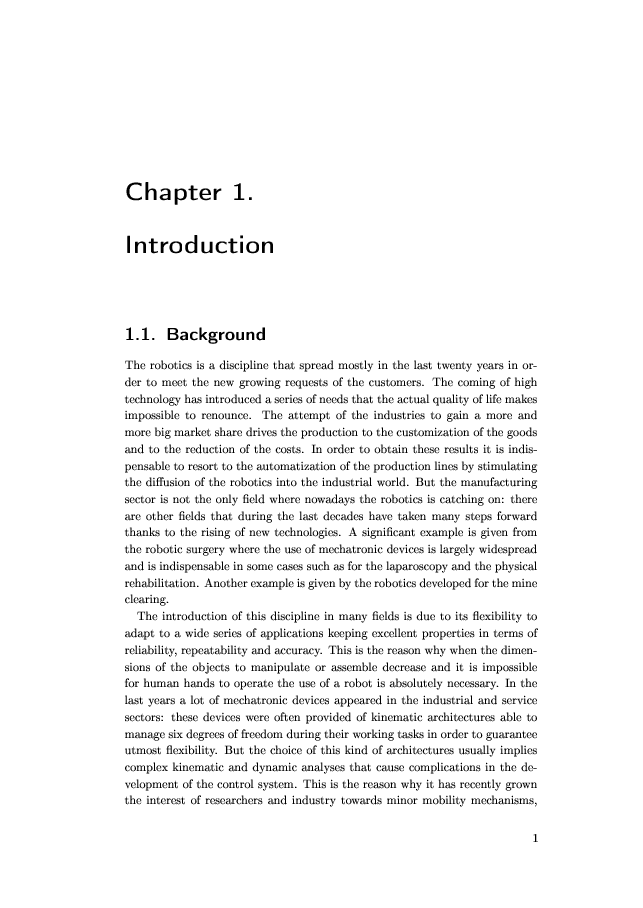 Chapter 1.

Introduction

1.1. Background

The robotics is a discipline that spread mostly in the last twenty years in order to meet the new growing requests of the customers. The coming of high technology has introduced a series of needs that the actual quality of life makes impossible to renounce. The attempt of the industries to gain a more and more big market share drives the production to the customization of the goods and to the reduction of the costs. In order to obtain these results it is indispensable to resort to the automatization of the production lines by stimulating the diffusion of the robotics into the industrial world. But the manufacturing sector is not the only field where nowadays the robotics is catching on: there are other fields that during the last decades have taken many steps forward thanks to the rising of new technologies. A significant example is given from the robotic surgery where the use of mechatronic devices is largely widespread and is indispensable in some cases such as for the laparoscopy and the physical rehabilitation. Another example is given by the robotics developed for the mine clearing.

The introduction of this discipline in many fields is due to its flexibility to adapt to a wide series of applications keeping excellent properties in terms of reliability, repeatability and accuracy. This is the reason why when the dimensions of the objects to manipulate or assemble decrease and it is impossible for human hands to operate the use of a robot is absolutely necessary. In the last years a lot of mechatronic devices appeared in the industrial and service sectors: these devices were often provided of kinematic architectures able to manage six degrees of freedom during their working tasks in order to guarantee utmost flexibility. But the choice of this kind of architectures usually implies complex kinematic and dynamic analyses that cause complications in the development of the control system. This is the reason why it has recently grown the interest of researchers and industry towards minor mobility mechanisms,

1